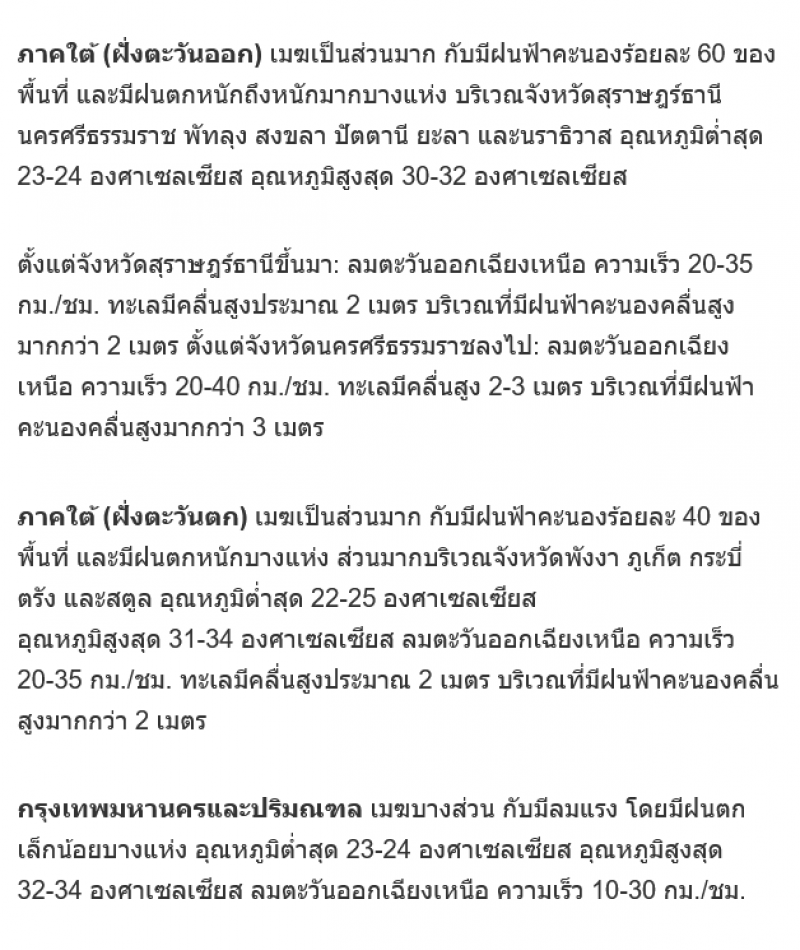 ภาคใต้ (ฝั่งตะวันออก) เมฆเป็นส่วนมาก กับมีฝนฟ้าคะนองร้อยละ 60 ของพื้นที่ และมีฝนตกหนักถึงหนักมากบางแห่ง บริเวณจังหวัดสุราษฎร์ธานี นครศรีธรรมราช พัทลุง สงขลา ปัตตานี ยะลา และนราธิวาส อุณหภูมิต่ำสุด 23-24 องศาเซลเซียส อุณหภูมิสูงสุด 30-32 องศาเซลเซียส

ตั้งแต่จังหวัดสุราษฎร์ธานีขึ้นมา: ลมตะวันออกเฉียงเหนือ ความเร็ว 20-35 กม./ชม. ทะเลมีคลื่นสูงประมาณ 2 เมตร บริเวณที่มีฝนฟ้าคะนองคลื่นสูงมากกว่า 2 เมตร ตั้งแต่จังหวัดนครศรีธรรมราชลงไป: ลมตะวันออกเฉียงเหนือ ความเร็ว 20-40 กม./ชม. ทะเลมีคลื่นสูง 2-3 เมตร บริเวณที่มีฝนฟ้าคะนองคลื่นสูงมากกว่า 3 เมตร

ภาคใต้ (ฝั่งตะวันตก) เมฆเป็นส่วนมาก กับมีฝนฟ้าคะนองร้อยละ 40 ของพื้นที่ และมีฝนตกหนักบางแห่ง ส่วนมากบริเวณจังหวัดพังงา ภูเก็ต กระบี่ ตรัง และสตูล อุณหภูมิต่ำสุด 22-25 องศาเซลเซียส
อุณหภูมิสูงสุด 31-34 องศาเซลเซียส ลมตะวันออกเฉียงเหนือ ความเร็ว 20-35 กม./ชม. ทะเลมีคลื่นสูงประมาณ 2 เมตร บริเวณที่มีฝนฟ้าคะนองคลื่นสูงมากกว่า 2 เมตร

กรุงเทพมหานครและปริมณฑล เมฆบางส่วน กับมีลมแรง โดยมีฝนตกเล็กน้อยบางแห่ง อุณหภูมิต่ำสุด 23-24 องศาเซลเซียส อุณหภูมิสูงสุด 32-34 องศาเซลเซียส ลมตะวันออกเฉียงเหนือ ความเร็ว 10-30 กม./ชม.